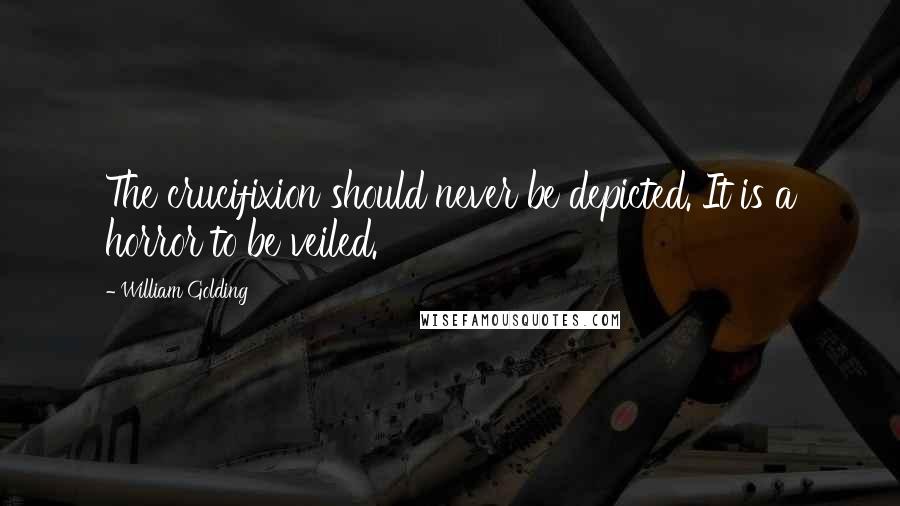 The crucifixion should never be depicted. It is a horror to be veiled.

- William Golding

WISEFAMOUSQUOTES.COM